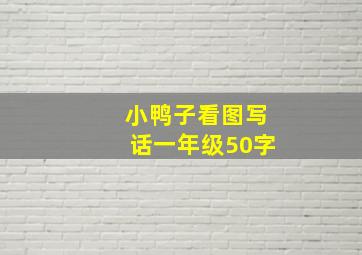 小鸭子看图写话一年级50字